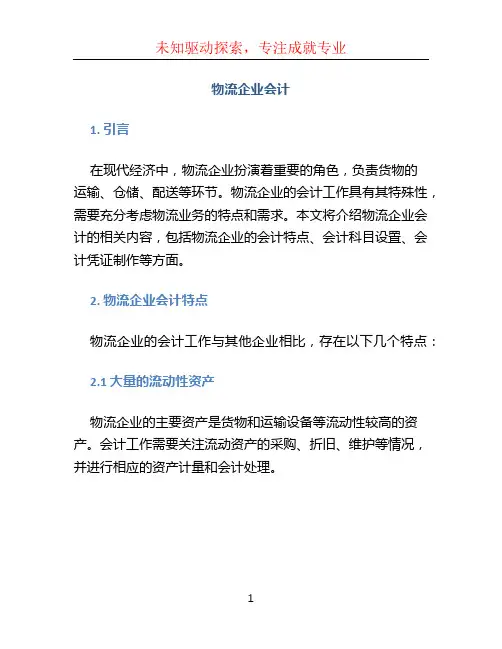 未知驱动探索，专注成就专业

物流企业会计

1. 引言

在现代经济中，物流企业扮演着重要的角色，负责货物的运输、仓储、配送等环节。物流企业的会计工作具有其特殊性，需要充分考虑物流业务的特点和需求。本文将介绍物流企业会计的相关内容，包括物流企业的会计特点、会计科目设置、会计凭证制作等方面。

2. 物流企业会计特点

物流企业的会计工作与其他企业相比，存在以下几个特点：

2.1 大量的流动性资产

物流企业的主要资产是货物和运输设备等流动性较高的资产。会计工作需要关注流动资产的采购、折旧、维护等情况，并进行相应的资产计量和会计处理。

1